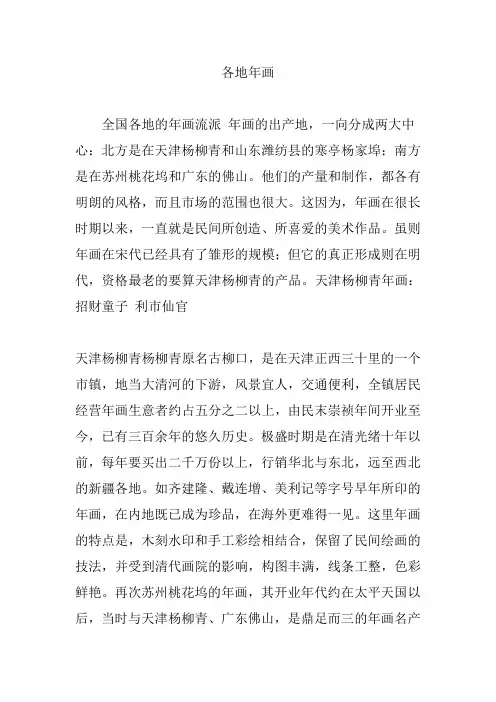 各地年画

全国各地的年画流派 年画的出产地，一向分成两大中心：北方是在天津杨柳青和山东潍纺县的寒亭杨家埠；南方是在苏州桃花坞和广东的佛山。他们的产量和制作，都各有明朗的风格，而且市场的范围也很大。这因为，年画在很长时期以来，一直就是民间所创造、所喜爱的美术作品。虽则年画在宋代已经具有了雏形的规模；但它的真正形成则在明代，资格最老的要算天津杨柳青的产品。天津杨柳青年画：招财童子 利市仙官

天津杨柳青杨柳青原名古柳口，是在天津正西三十里的一个市镇，地当大清河的下游，风景宜人，交通便利，全镇居民经营年画生意者约占五分之二以上，由民末崇祯年间开业至今，已有三百余年的悠久历史。极盛时期是在清光绪十年以前，每年要买出二千万份以上，行销华北与东北，远至西北的新疆各地。如齐建隆、戴连增、美利记等字号早年所印的年画，在内地既已成为珍品，在海外更难得一见。这里年画的特点是，木刻水印和手工彩绘相结合，保留了民间绘画的技法，并受到清代画院的影响，构图丰满，线条工整，色彩鲜艳。再次苏州桃花坞的年画，其开业年代约在太平天国以后，当时与天津杨柳青、广东佛山，是鼎足而三的年画名产